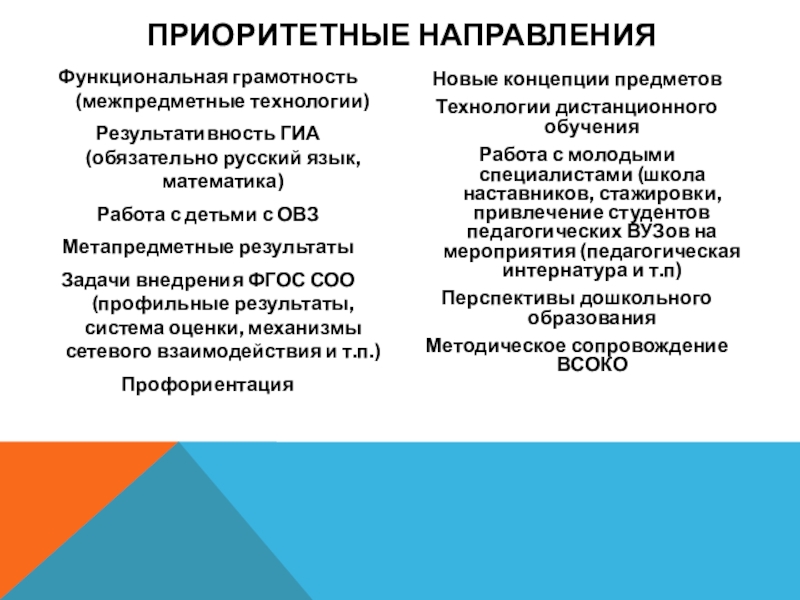 ПРИОРИТЕТНЫЕ НАПРАВЛЕНИЯ

Функциональная грамотность (межпредметные технологии)

Результативность ГИА (обязательно русский язык, математика)

Работа с детьми с ОВЗ

Метапредметные результаты

Задачи внедрения ФГОС СОО (профильные результаты, система оценки, механизмы сетевого взаимодействия и т.п.)

Профориентация

Новые концепции предметов

Технологии дистанционного обучения

Работа с молодыми специалистами (школа наставников, стажировки, привлечение студентов педагогических ВУЗов на мероприятия (педагогическая интернатура и т.п)

Перспективы дошкольного образования

Методическое сопровождение ВСОКО